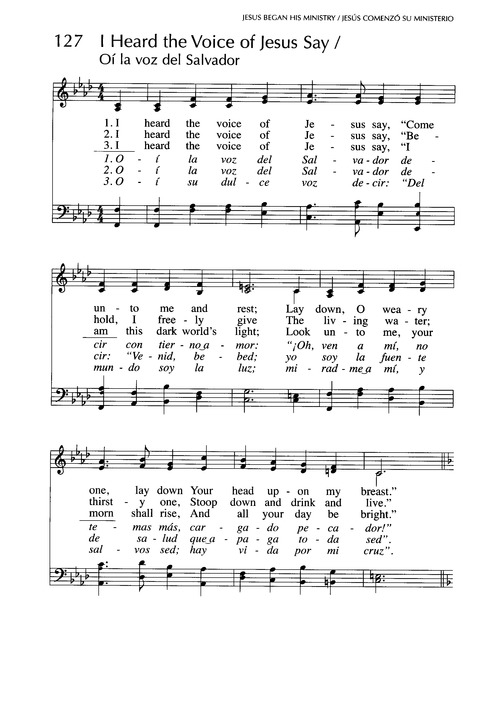 JESUS BEGAN HIS MINISTRY / JESÚS COMENZÓ SU MINISTERIO

127 I Heard the Voice of Jesus Say / Oí la voz del Salvador

1. I heard the voice of Je - sus say, "Come
2. I heard the voice of Je - sus say, "Be -
3. I heard the voice of Je - sus say, "I
1. O - í la voz del Sal - va - dor de -
2. O - í la voz del Sal - va - dor de -
3. O - í su dul - ce voz de - cir: "Del

un - to me and rest; Lay down, O wea - ry
hold, I free - ly give The liv - ing wa - ter;
am this dark world's light; Look un - to me, your
cir con tier - no a - mor: "¡Oh, ven a mí, no
cir: "Ve - nid, be - bed; yo soy la fuen - te
mun - do soy la luz; mi - rad - me a mí, y

one, lay down Your head up - on my breast."
thirst - y one, Stoop down and drink and live."
morn shall rise, And all your day be bright."
te - mas más, car - ga - do pe - ca - dor!"
de sa - lud que a - pa - ga to - da sed".
sal - vos sed; hay vi - da por mi cruz".